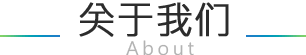 关于我们
About